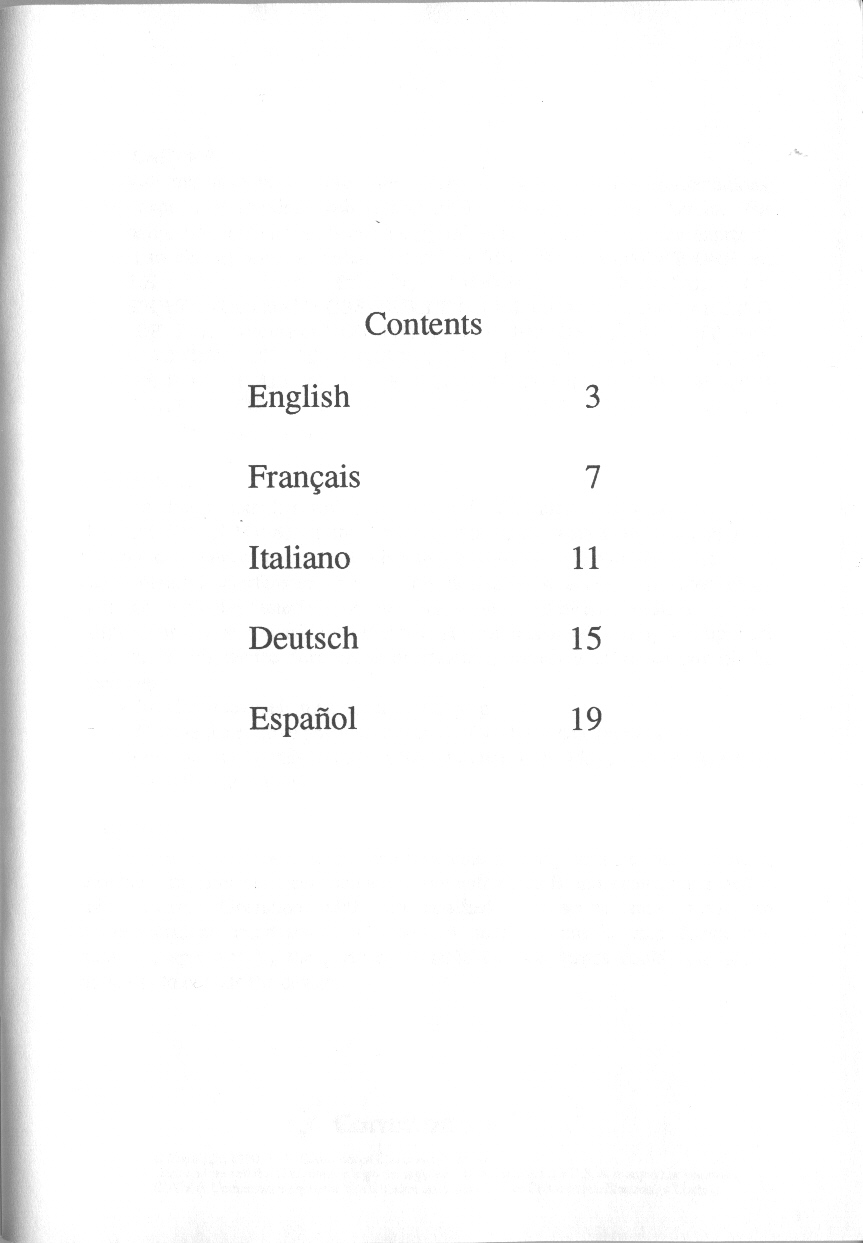 Contents

English 3

Français 7

Italiano 11

Deutsch 15

Español 19